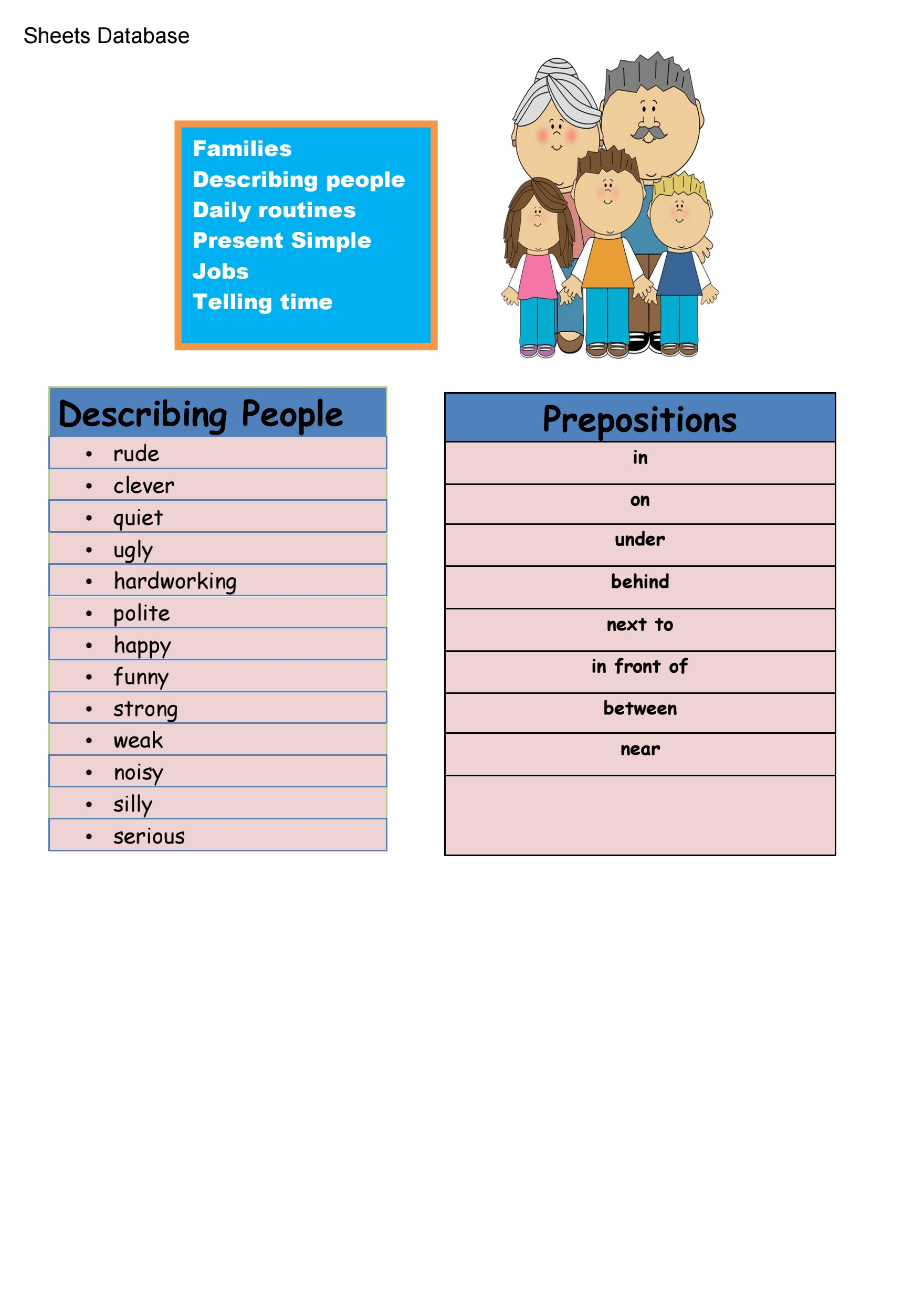 Sheets Database

Families
Describing people
Daily routines
Present Simple
Jobs
Telling time

| Describing People |
|---|
| • rude |
| • clever |
| • quiet |
| • ugly |
| • hardworking |
| • polite |
| • happy |
| • funny |
| • strong |
| • weak |
| • noisy |
| • silly |
| • serious |

| Prepositions |
|---|
| in |
| on |
| under |
| behind |
| next to |
| in front of |
| between |
| near |
| |